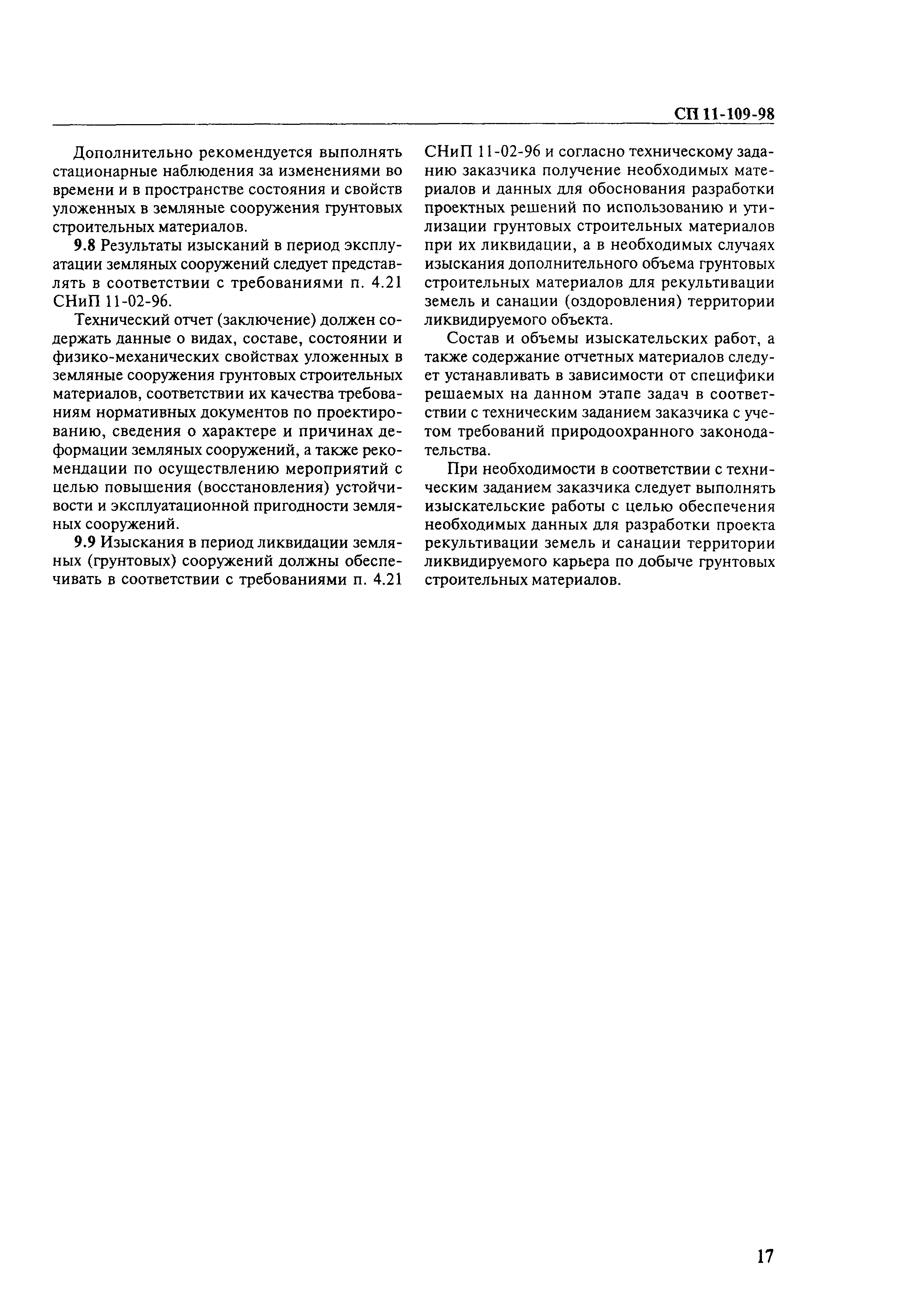 СП 11-109-98

Дополнительно рекомендуется выполнять стационарные наблюдения за изменениями во времени и в пространстве состояния и свойств уложенных в земляные сооружения грунтовых строительных материалов.

9.8 Результаты изысканий в период эксплуатации земляных сооружений следует представлять в соответствии с требованиями п. 4.21 СНиП 11-02-96.

Технический отчет (заключение) должен содержать данные о видах, составе, состоянии и физико-механических свойствах уложенных в земляные сооружения грунтовых строительных материалов, соответствии их качества требованиям нормативных документов по проектированию, сведения о характере и причинах деформации земляных сооружений, а также рекомендации по осуществлению мероприятий с целью повышения (восстановления) устойчивости и эксплуатационной пригодности земляных сооружений.

9.9 Изыскания в период ликвидации земляных (грунтовых) сооружений должны обеспечивать в соответствии с требованиями п. 4.21 СНиП 11-02-96 и согласно техническому заданию заказчика получение необходимых материалов и данных для обоснования разработки проектных решений по использованию и утилизации грунтовых строительных материалов при их ликвидации, а в необходимых случаях изыскания дополнительного объема грунтовых строительных материалов для рекультивации земель и санации (оздоровления) территории ликвидируемого объекта.

Состав и объемы изыскательских работ, а также содержание отчетных материалов следует устанавливать в зависимости от специфики решаемых на данном этапе задач в соответствии с техническим заданием заказчика с учетом требований природоохранного законодательства.

При необходимости в соответствии с техническим заданием заказчика следует выполнять изыскательские работы с целью обеспечения необходимых данных для разработки проекта рекультивации земель и санации территории ликвидируемого карьера по добыче грунтовых строительных материалов.

17